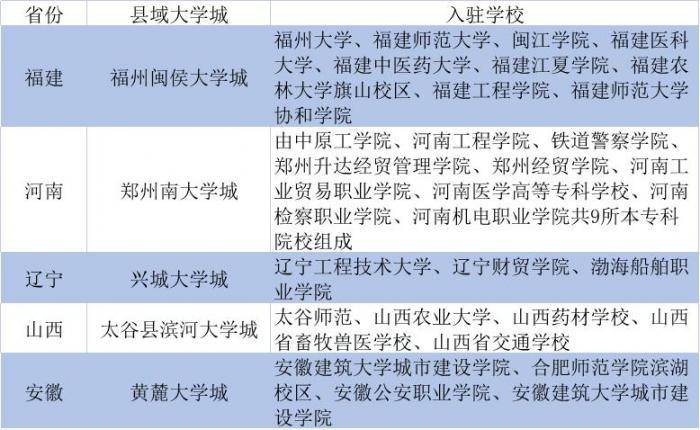 | 省份 | 县域大学城 | 入驻学校 |
|---|---|---|
| 福建 | 福州闽侯大学城 | 福州大学、福建师范大学、闽江学院、福建医科大学、福建中医药大学、福建江夏学院、福建农林大学旗山校区、福建工程学院、福建师范大学协和学院 |
| 河南 | 郑州南大学城 | 由中原工学院、河南工程学院、铁道警察学院、郑州升达经贸管理学院、郑州经贸学院、河南工业贸易职业学院、河南医学高等专科学校、河南检察职业学院、河南机电职业学院共9所本专科院校组成 |
| 辽宁 | 兴城大学城 | 辽宁工程技术大学、辽宁财贸学院、渤海船舶职业学院 |
| 山西 | 太谷县滨河大学城 | 太谷师范、山西农业大学、山西药材学校、山西省畜牧兽医学校、山西省交通学校 |
| 安徽 | 黄麓大学城 | 安徽建筑大学城市建设学院、合肥师范学院滨湖校区、安徽公安职业学院、安徽建筑大学城市建设学院 |